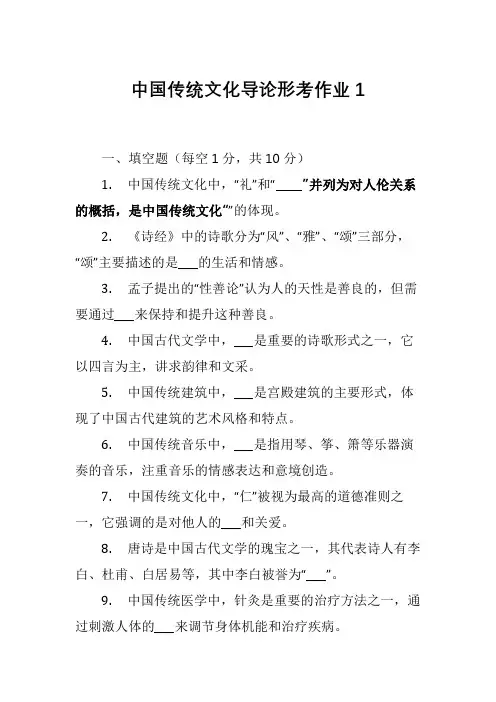 中国传统文化导论形考作业 1

一、填空题（每空 1 分，共 10 分）

1. 中国传统文化中，“礼”和“____”并列为对人伦关系的概括，是中国传统文化“”的体现。

2. 《诗经》中的诗歌分为“风”、“雅”、“颂”三部分，“颂”主要描述的是___的生活和情感。

3. 孟子提出的“性善论”认为人的天性是善良的，但需要通过___来保持和提升这种善良。

4. 中国古代文学中，___是重要的诗歌形式之一，它以四言为主，讲求韵律和文采。

5. 中国传统建筑中，___是宫殿建筑的主要形式，体现了中国古代建筑的艺术风格和特点。

6. 中国传统音乐中，___是指用琴、筝、箫等乐器演奏的音乐，注重音乐的情感表达和意境创造。

7. 中国传统文化中，“仁”被视为最高的道德准则之一，它强调的是对他人的___和关爱。

8. 唐诗是中国古代文学的瑰宝之一，其代表诗人有李白、杜甫、白居易等，其中李白被誉为“___”。

9. 中国传统医学中，针灸是重要的治疗方法之一，通过刺激人体的___来调节身体机能和治疗疾病。